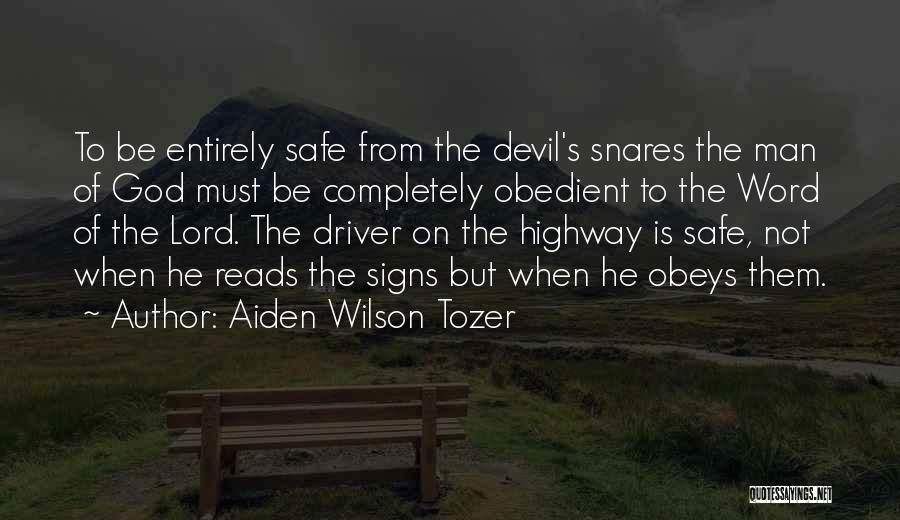 To be entirely safe from the devil's snares the man of God must be completely obedient to the Word of the Lord. The driver on the highway is safe, not when he reads the signs but when he obeys them.
~ Author: Aiden Wilson Tozer

QUOTESSAYINGS.NET